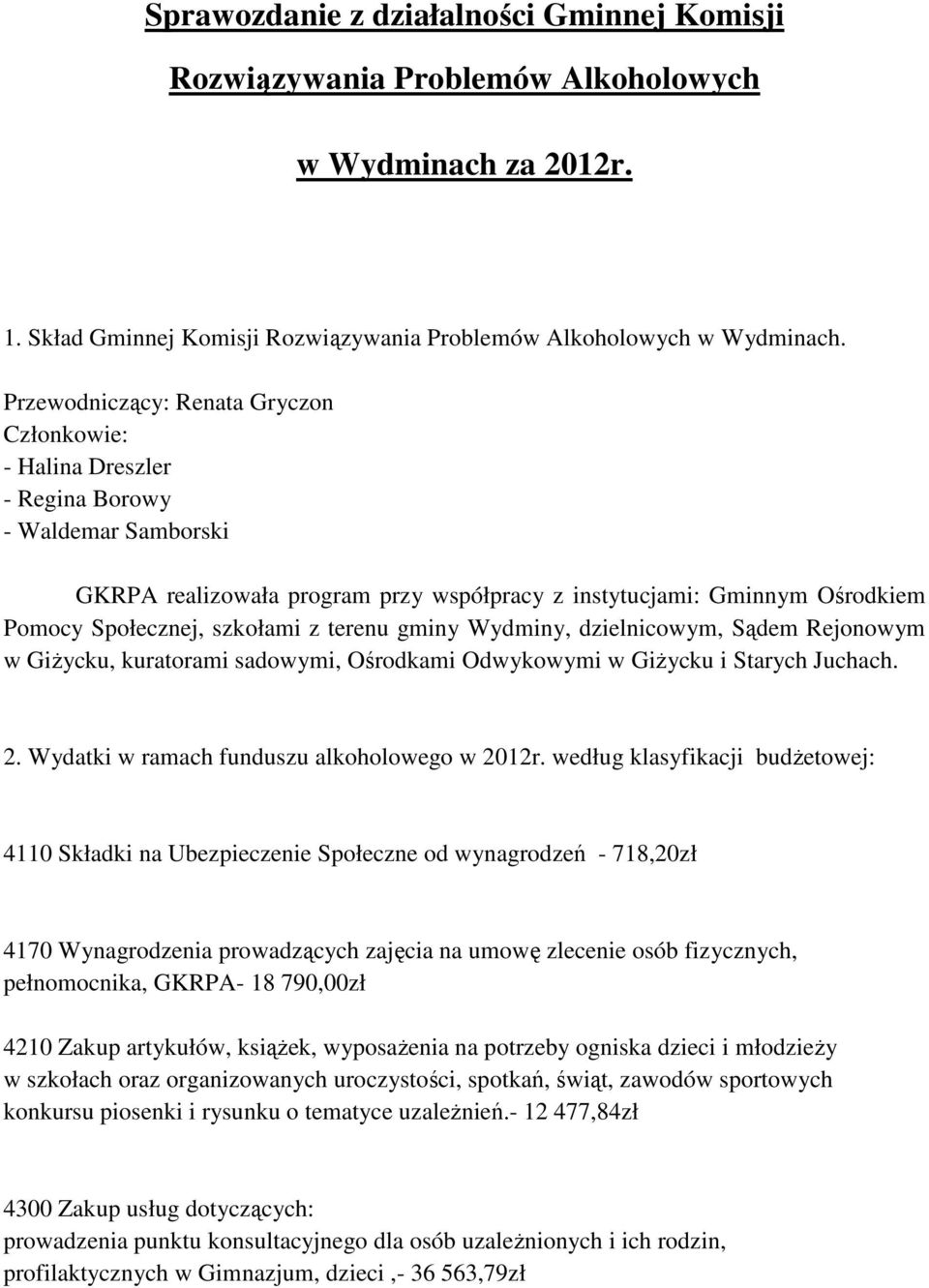 Sprawozdanie z działalności Gminnej Komisji

Rozwiązywania Problemów Alkoholowych

w Wydminach za 2012r.

1. Skład Gminnej Komisji Rozwiązywania Problemów Alkoholowych w Wydminach.

Przewodniczący: Renata Gryczon
Członkowie:
- Halina Dreszler
- Regina Borowy
- Waldemar Samborski

GKRPA realizowała program przy współpracy z instytucjami: Gminnym Ośrodkiem Pomocy Społecznej, szkołami z terenu gminy Wydminy, dzielnicowym, Sądem Rejonowym w Giżycku, kuratorami sadowymi, Ośrodkami Odwykowymi w Giżycku i Starych Juchach.

2. Wydatki w ramach funduszu alkoholowego w 2012r. według klasyfikacji budżetowej:

4110 Składki na Ubezpieczenie Społeczne od wynagrodzeń - 718,20zł

4170 Wynagrodzenia prowadzących zajęcia na umowę zlecenie osób fizycznych, pełnomocnika, GKRPA- 18 790,00zł

4210 Zakup artykułów, książek, wyposażenia na potrzeby ogniska dzieci i młodzieży w szkołach oraz organizowanych uroczystości, spotkań, świąt, zawodów sportowych konkursu piosenki i rysunku o tematyce uzależnień.- 12 477,84zł

4300 Zakup usług dotyczących:
prowadzenia punktu konsultacyjnego dla osób uzależnionych i ich rodzin, profilaktycznych w Gimnazjum, dzieci ,- 36 563,79zł